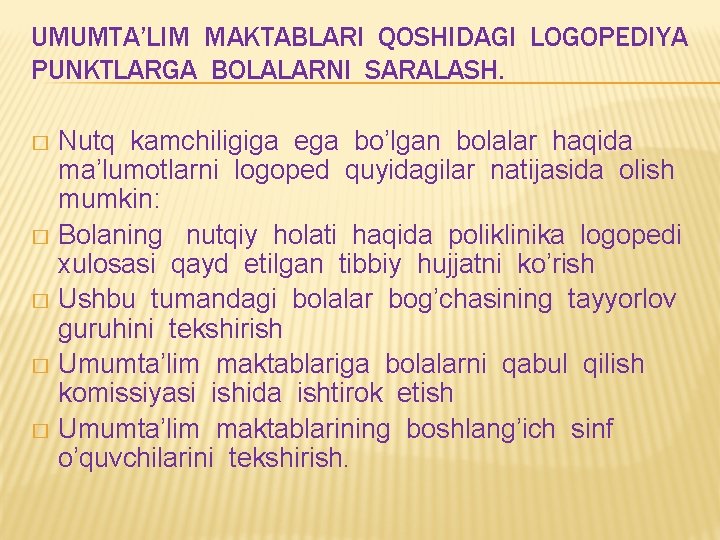 UMUMTA’LIM MAKTABLARI QOSHIDAGI LOGOPEDIYA PUNKTLARGA BOLALARNI SARALASH.

Nutq kamchiligiga ega bo’lgan bolalar haqida ma’lumotlarni logoped quyidagilar natijasida olish mumkin:

Bolaning nutqiy holati haqida poliklinika logopedi xulosasi qayd etilgan tibbiy hujjatni ko’rish

Ushbu tumandagi bolalar bog’chasining tayyorlov guruhini tekshirish

Umumta’lim maktablariga bolalarni qabul qilish komissiyasi ishida ishtirok etish

Umumta’lim maktablarining boshlang’ich sinf o’quvchilarini tekshirish.